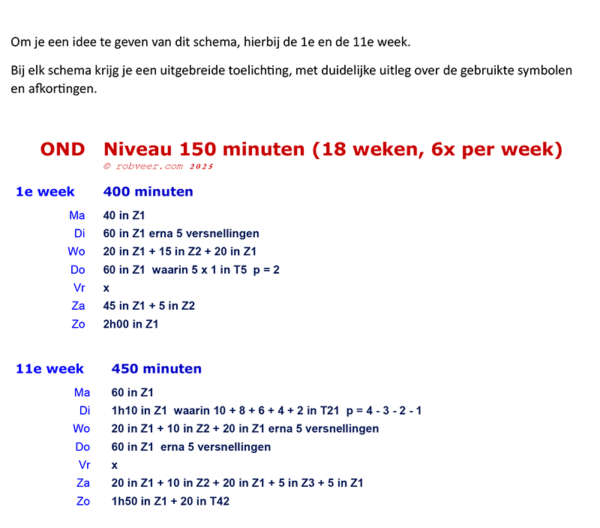 Om je een idee te geven van dit schema, hierbij de 1e en de 11e week.

Bij elk schema krijg je een uitgebreide toelichting, met duidelijke uitleg over de gebruikte symbolen en afkortingen.

OND Niveau 150 minuten (18 weken, 6x per week)
© robveer.com 2025

1e week 400 minuten

Ma 40 in Z1
Di 60 in Z1 erna 5 versnellingen
Wo 20 in Z1 + 15 in Z2 + 20 in Z1
Do 60 in Z1 waarin 5 x 1 in T5 p = 2
Vr x
Za 45 in Z1 + 5 in Z2
Zo 2h00 in Z1

11e week 450 minuten

Ma 60 in Z1
Di 1h10 in Z1 waarin 10 + 8 + 6 + 4 + 2 in T21 p = 4 - 3 - 2 - 1
Wo 20 in Z1 + 10 in Z2 + 20 in Z1 erna 5 versnellingen
Do 60 in Z1 erna 5 versnellingen
Vr x
Za 20 in Z1 + 10 in Z2 + 20 in Z1 + 5 in Z3 + 5 in Z1
Zo 1h50 in Z1 + 20 in T42